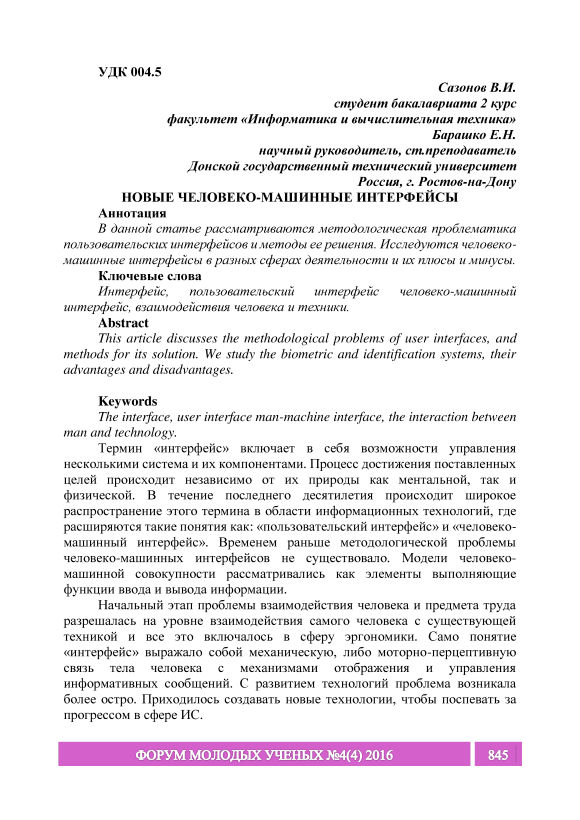 УДК 004.5

Сазонов В.И.
студент бакалавриата 2 курс
факультет «Информатика и вычислительная техника»
Барашко Е.Н.
научный руководитель, ст.преподаватель
Донской государственный технический университет
Россия, г. Ростов-на-Дону

НОВЫЕ ЧЕЛОВЕКО-МАШИННЫЕ ИНТЕРФЕЙСЫ

Аннотация
В данной статье рассматриваются методологическая проблематика пользовательских интерфейсов и методы ее решения. Исследуются человеко-машинные интерфейсы в разных сферах деятельности и их плюсы и минусы.

Ключевые слова
Интерфейс, пользовательский интерфейс человеко-машинный интерфейс, взаимодействия человека и техники.

Abstract
This article discusses the methodological problems of user interfaces, and methods for its solution. We study the biometric and identification systems, their advantages and disadvantages.

Keywords
The interface, user interface man-machine interface, the interaction between man and technology.

Термин «интерфейс» включает в себя возможности управления несколькими система и их компонентами. Процесс достижения поставленных целей происходит независимо от их природы как ментальной, так и физической. В течение последнего десятилетия происходит широкое распространение этого термина в области информационных технологий, где расширяются такие понятия как: «пользовательский интерфейс» и «человеко-машинный интерфейс». Временем раньше методологической проблемы человеко-машинных интерфейсов не существовало. Модели человеко-машинной совокупности рассматривались как элементы выполняющие функции ввода и вывода информации.

Начальный этап проблемы взаимодействия человека и предмета труда разрешалась на уровне взаимодействия самого человека с существующей техникой и все это включалось в сферу эргономики. Само понятие «интерфейс» выражало собой механическую, либо моторно-перцептивную связь тела человека с механизмами отображения и управления информативных сообщений. С развитием технологий проблема возникала более остро. Приходилось создавать новые технологии, чтобы поспевать за прогрессом в сфере ИС.

ФОРУМ МОЛОДЫХ УЧЕНЫХ №4(4) 2016
845